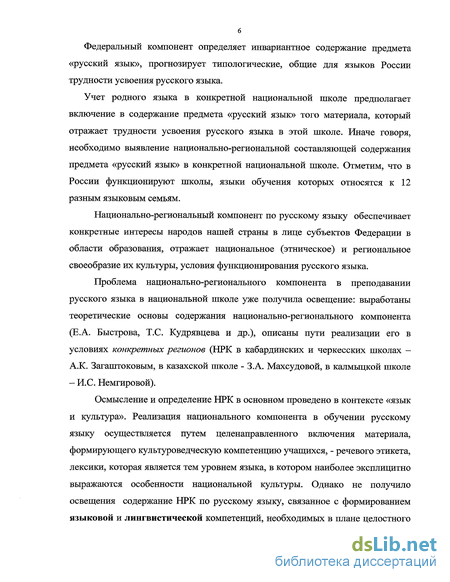 6

Федеральный компонент определяет инвариантное содержание предмета «русский язык», прогнозирует типологические, общие для языков России трудности усвоения русского языка.

Учет родного языка в конкретной национальной школе предполагает включение в содержание предмета «русский язык» того материала, который отражает трудности усвоения русского языка в этой школе. Иначе говоря, необходимо выявление национально-региональной составляющей содержания предмета «русский язык» в конкретной национальной школе. Отметим, что в России функционируют школы, языки обучения которых относятся к 12 разным языковым семьям.

Национально-региональный компонент по русскому языку обеспечивает конкретные интересы народов нашей страны в лице субъектов Федерации в области образования, отражает национальное (этническое) и региональное своеобразие их культуры, условия функционирования русского языка.

Проблема национально-регионального компонента в преподавании русского языка в национальной школе уже получила освещение: выработаны теоретические основы содержания национально-регионального компонента (Е.А. Быстрова, Т.С. Кудрявцева и др.), описаны пути реализации его в условиях конкретных регионов (НРК в кабардинских и черкесских школах – А.К. Загаштоковым, в казахской школе - З.А. Махсудовой, в калмыцкой школе – И.С. Немгировой).

Осмысление и определение НРК в основном проведено в контексте «язык и культура». Реализация национального компонента в обучении русскому языку осуществляется путем целенаправленного включения материала, формирующего культуроведческую компетенцию учащихся, - речевого этикета, лексики, которая является тем уровнем языка, в котором наиболее эксплицитно выражаются особенности национальной культуры. Однако не получило освещения содержание НРК по русскому языку, связанное с формированием языковой и лингвистической компетенций, необходимых в плане целостного

dsLib.net
библиотека диссертаций